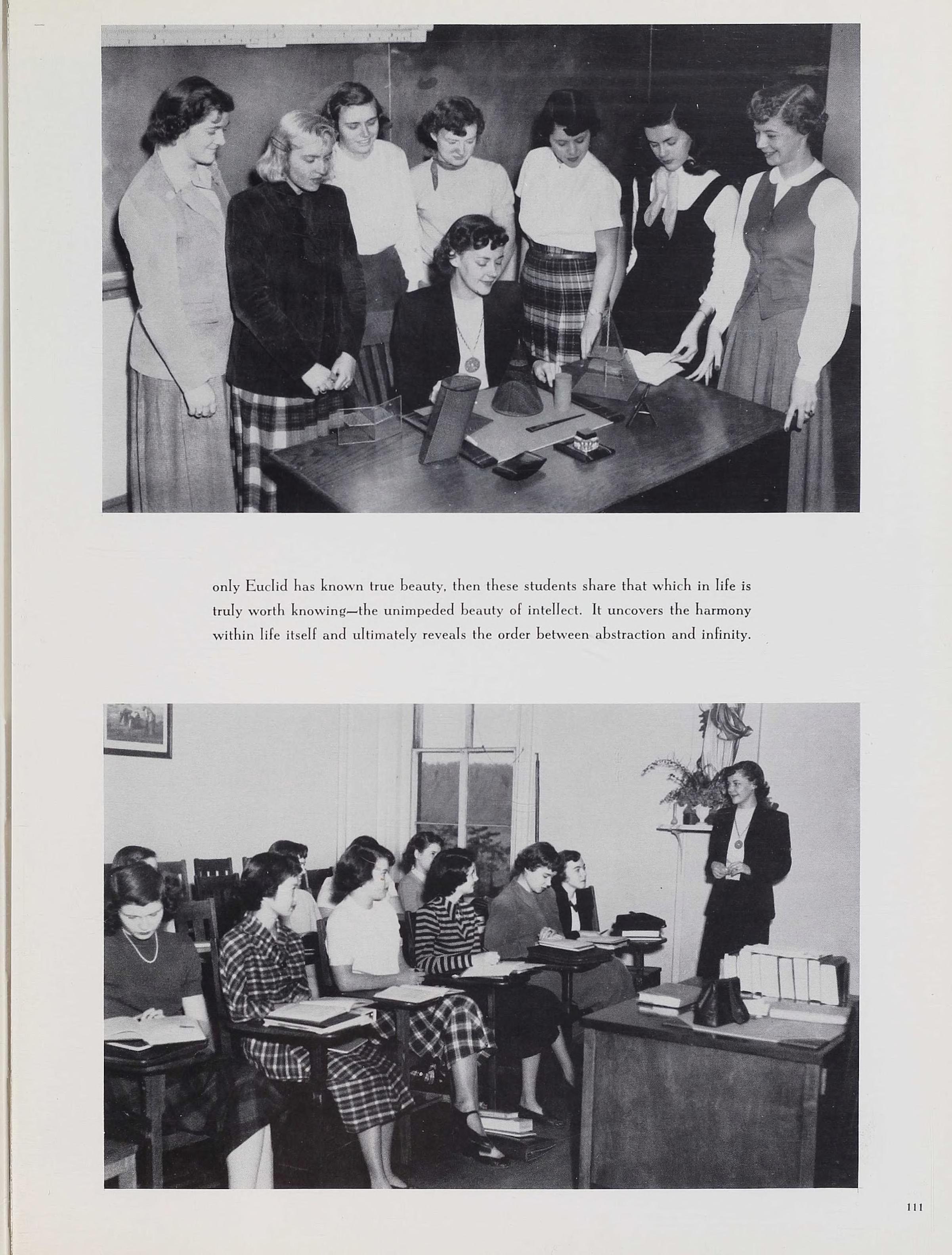 only Euclid has known true beauty, then these students share that which in life is truly worth knowing—the unimpeded beauty of intellect. It uncovers the harmony within life itself and ultimately reveals the order between abstraction and infinity.

111